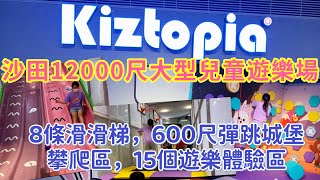 Kiztopia®

沙田12000尺大型兒童遊樂場

8條滑滑梯，600尺彈跳城堡
攀爬區，15個遊樂體驗區